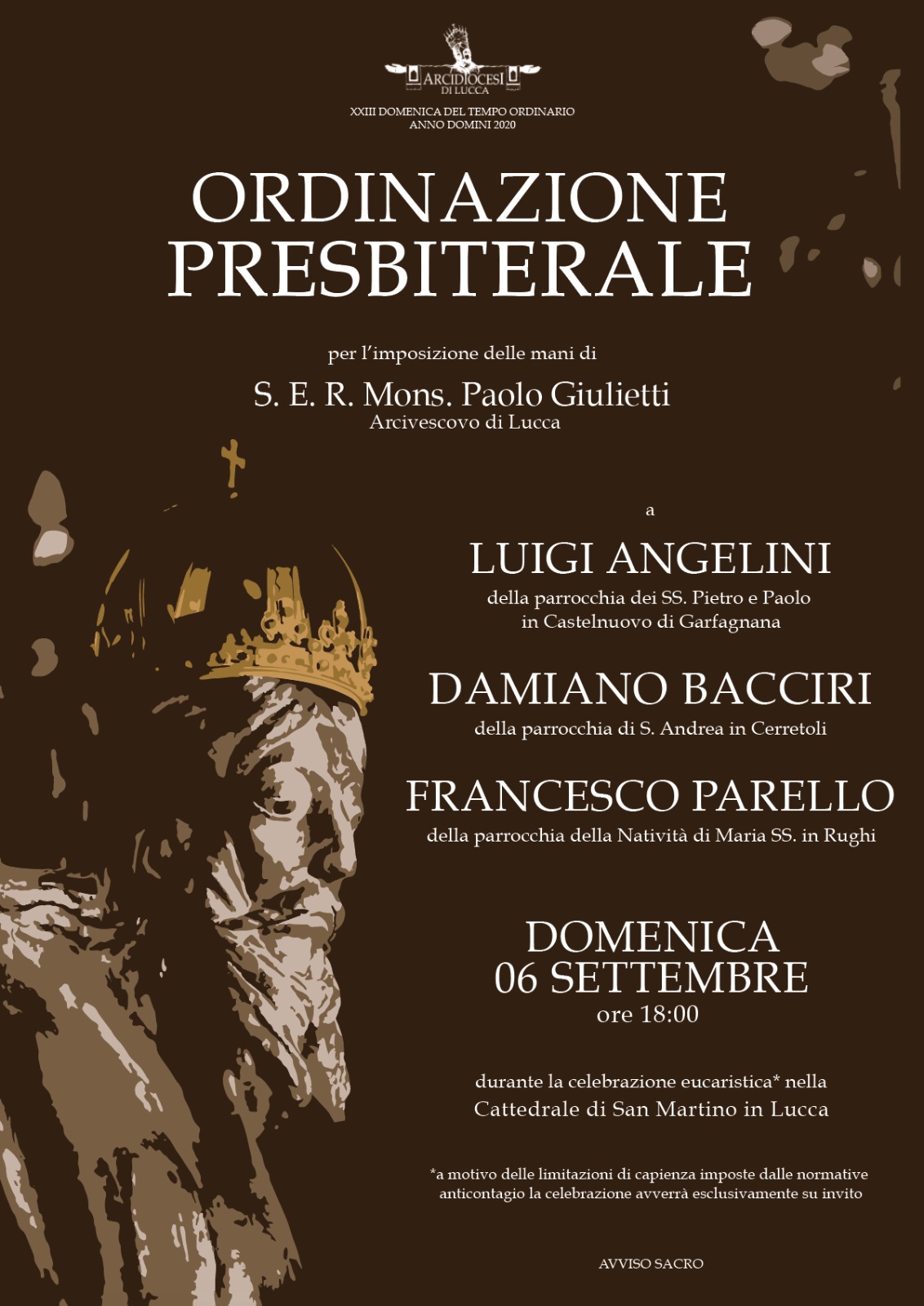 ARCIDIOCESI
DI LUCCA

XXIII DOMENICA DEL TEMPO ORDINARIO
ANNO DOMINI 2020

ORDINAZIONE PRESBITERALE

per l'imposizione delle mani di

S. E. R. Mons. Paolo Giulietti
Arcivescovo di Lucca

a

LUIGI ANGELINI
della parrocchia dei SS. Pietro e Paolo in Castelnuovo di Garfagnana

DAMIANO BACCIRI
della parrocchia di S. Andrea in Cerretoli

FRANCESCO PARELLO
della parrocchia della Natività di Maria SS. in Rughi

DOMENICA
06 SETTEMBRE
ore 18:00

durante la celebrazione eucaristica* nella
Cattedrale di San Martino in Lucca

*a motivo delle limitazioni di capienza imposte dalle normative anticontagio la celebrazione avverrà esclusivamente su invito

AVVISO SACRO